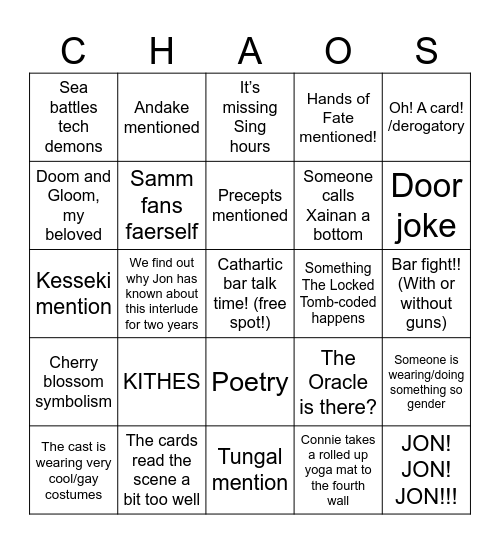 | C | H | A | O | S |
|---|---|---|---|---|
| Sea battles tech demons | Andake mentioned | It's missing Sing hours | Hands of Fate mentioned! | Oh! A card! /derogatory |
| Doom and Gloom, my beloved | Samm fans faerself | Precepts mentioned | Someone calls Xainan a bottom | Door joke |
| Kesseki mention | We find out why Jon has known about this interlude for two years | Cathartic bar talk time! (free spot!) | Something The Locked Tomb-coded happens | Bar fight!! (With or without guns) |
| Cherry blossom symbolism | KITHES | Poetry | The Oracle is there? | Someone is wearing/doing something so gender |
| The cast is wearing very cool/gay costumes | The cards read the scene a bit too well | Tungal mention | Connie takes a rolled up yoga mat to the fourth wall | JON! JON! JON!!! |